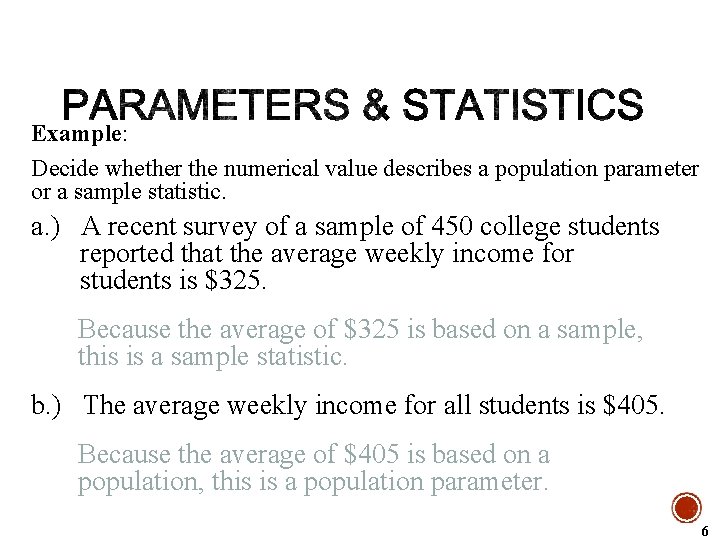 PARAMETERS & STATISTICS

Example:

Decide whether the numerical value describes a population parameter or a sample statistic.

a.) A recent survey of a sample of 450 college students reported that the average weekly income for students is \$325.

Because the average of \$325 is based on a sample, this is a sample statistic.

b.) The average weekly income for all students is \$405.

Because the average of \$405 is based on a population, this is a population parameter.

6